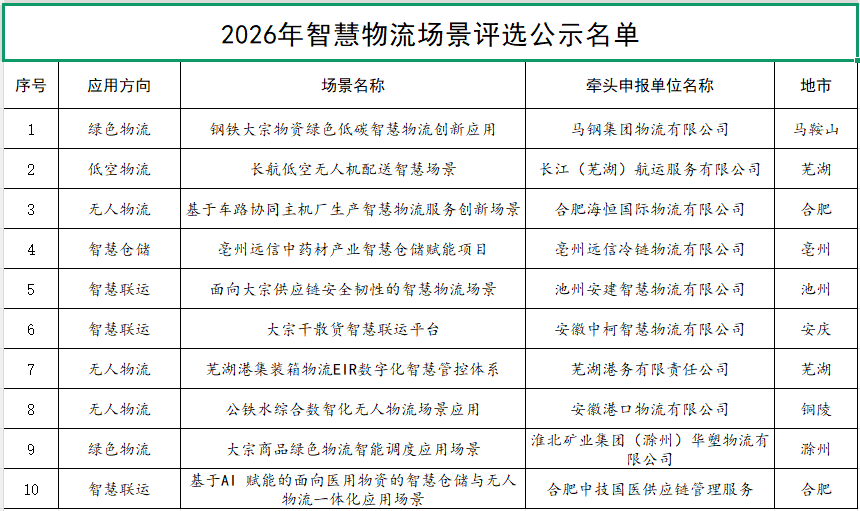 2026年智慧物流场景评选公示名单

| 序号 | 应用方向 | 场景名称 | 牵头申报单位名称 | 地市 |
|---|---|---|---|---|
| 1 | 绿色物流 | 钢铁大宗物资绿色低碳智慧物流创新应用 | 马钢集团物流有限公司 | 马鞍山 |
| 2 | 低空物流 | 长航低空无人机配送智慧场景 | 长江（芜湖）航运服务有限公司 | 芜湖 |
| 3 | 无人物流 | 基于车路协同主机厂生产智慧物流服务创新场景 | 合肥海恒国际物流有限公司 | 合肥 |
| 4 | 智慧仓储 | 亳州远信中药材产业智慧仓储赋能项目 | 亳州远信冷链物流有限公司 | 亳州 |
| 5 | 智慧联运 | 面向大宗供应链安全韧性的智慧物流场景 | 池州安建智慧物流有限公司 | 池州 |
| 6 | 智慧联运 | 大宗干散货智慧联运平台 | 安徽中柯智慧物流有限公司 | 安庆 |
| 7 | 无人物流 | 芜湖港集装箱物流EIR数字化智慧管控体系 | 芜湖港务有限责任公司 | 芜湖 |
| 8 | 无人物流 | 公铁水综合数智化无人物流场景应用 | 安徽港口物流有限公司 | 铜陵 |
| 9 | 绿色物流 | 大宗商品绿色物流智能调度应用场景 | 淮北矿业集团（滁州）华塑物流有限公司 | 滁州 |
| 10 | 智慧联运 | 基于AI 赋能的面向医用物资的智慧仓储与无人物流一体化应用场景 | 合肥中技国医供应链管理服务 | 合肥 |